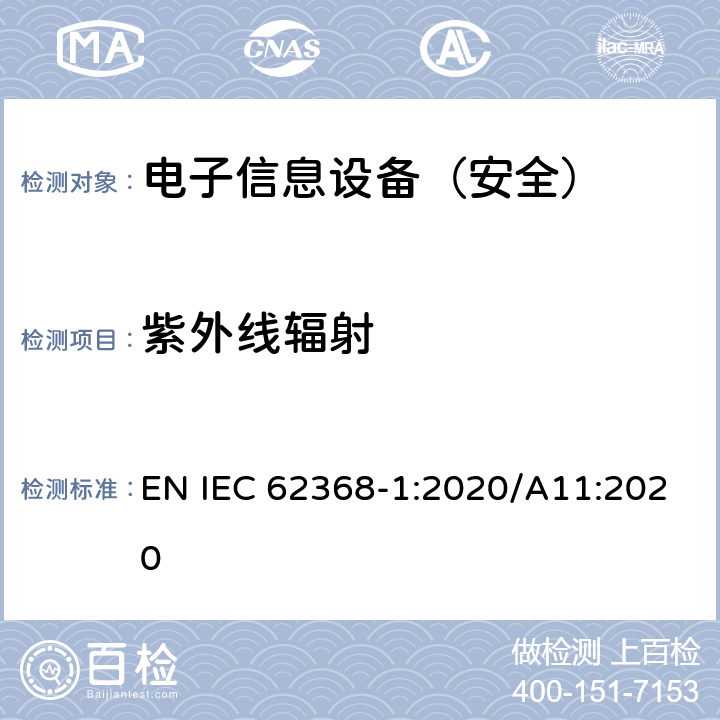 MA CNAS AL ilac-MRA

检测对象： 电子信息设备（安全）

检测项目： 紫外线辐射

检测标准： EN IEC 62368-1:2020/A11:2020

百检 Baijiantest.com

做检测 上百检
400-151-7153